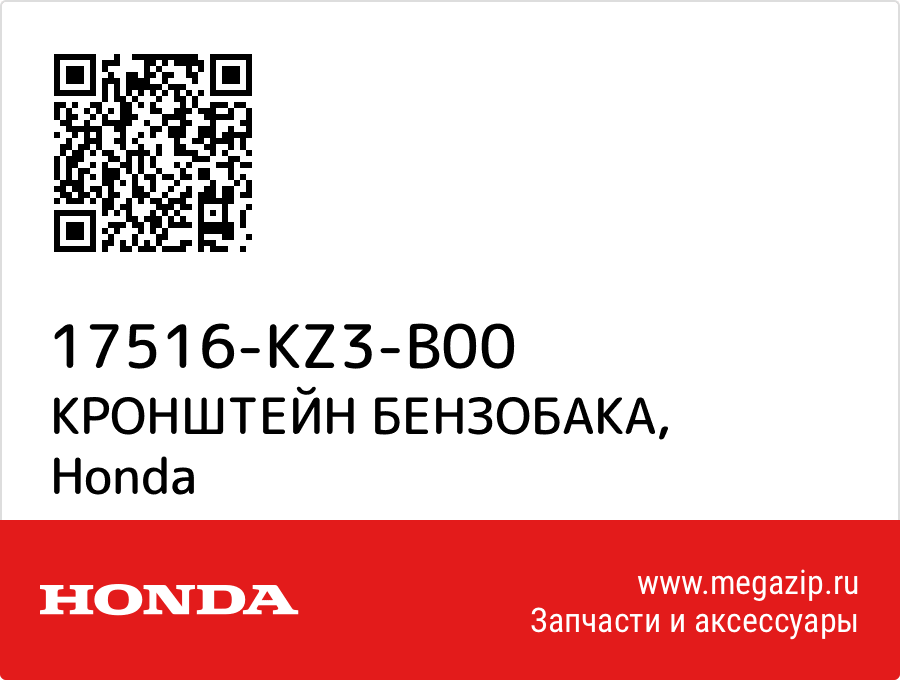 17516-KZ3-B00
КРОНШТЕЙН БЕНЗОБАКА,
Honda

HONDA

www.megazip.ru
Запчасти и аксессуары